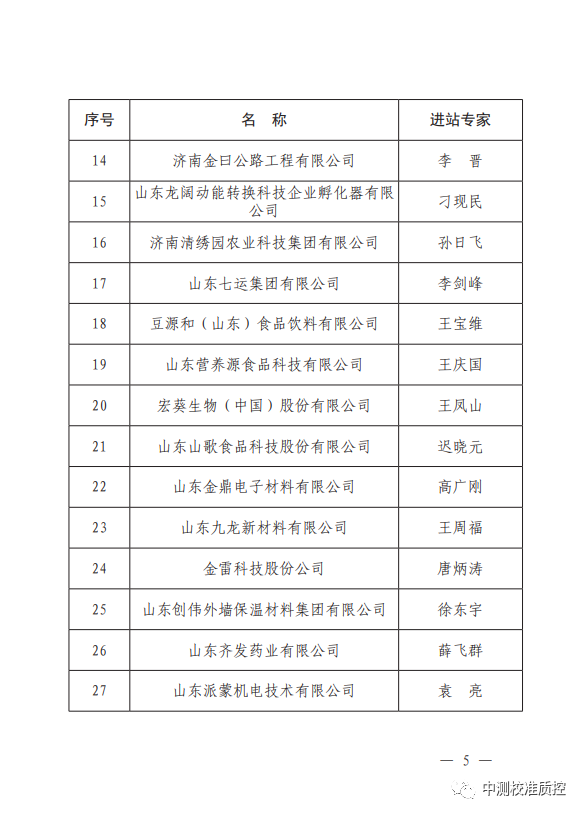 | 序号 | 名 称 | 进站专家 |
|---|---|---|
| 14 | 济南金曰公路工程有限公司 | 李 晋 |
| 15 | 山东龙阔动能转换科技企业孵化器有限公司 | 刁现民 |
| 16 | 济南清绣园农业科技集团有限公司 | 孙日飞 |
| 17 | 山东七运集团有限公司 | 李剑峰 |
| 18 | 豆源和（山东）食品饮料有限公司 | 王宝维 |
| 19 | 山东营养源食品科技有限公司 | 王庆国 |
| 20 | 宏葵生物（中国）股份有限公司 | 王凤山 |
| 21 | 山东山歌食品科技股份有限公司 | 迟晓元 |
| 22 | 山东金鼎电子材料有限公司 | 高广刚 |
| 23 | 山东九龙新材料有限公司 | 王周福 |
| 24 | 金雷科技股份公司 | 唐炳涛 |
| 25 | 山东创伟外墙保温材料集团有限公司 | 徐东宇 |
| 26 | 山东齐发药业有限公司 | 薛飞群 |
| 27 | 山东派蒙机电技术有限公司 | 袁 亮 |

— 5 —

中测校准质控